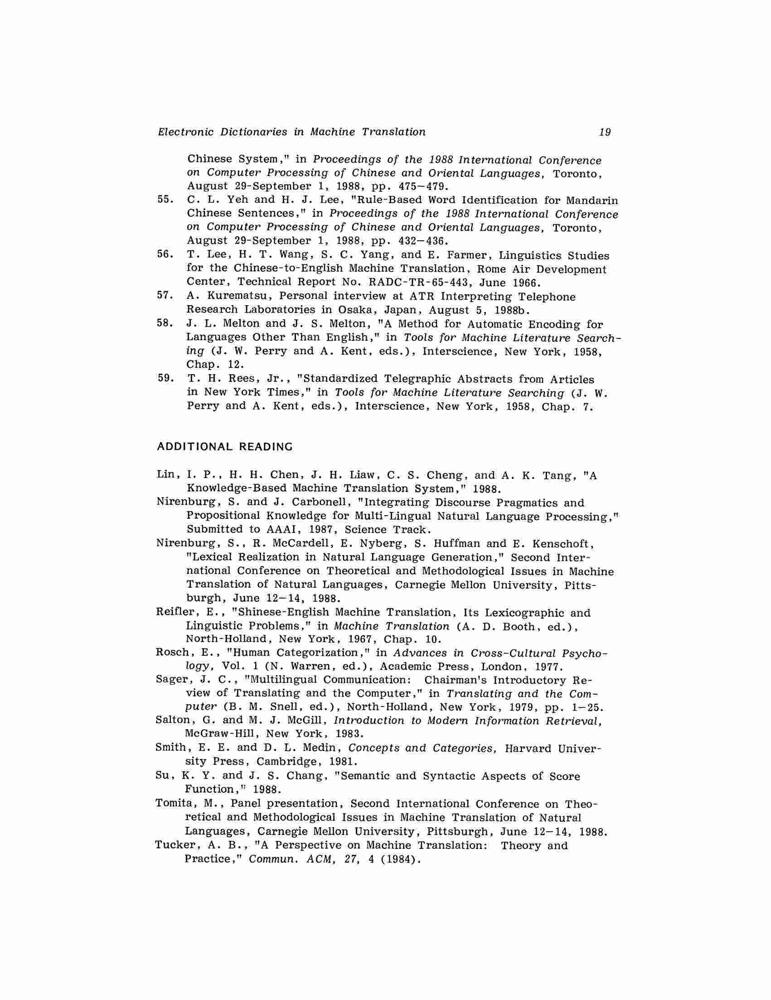 Electronic Dictionaries in Machine Translation 19

Chinese System," in Proceedings of the 1988 International Conference on Computer Processing of Chinese and Oriental Languages, Toronto, August 29-September 1, 1988, pp. 475–479.

55. C. L. Yeh and H. J. Lee, "Rule-Based Word Identification for Mandarin Chinese Sentences," in Proceedings of the 1988 International Conference on Computer Processing of Chinese and Oriental Languages, Toronto, August 29-September 1, 1988, pp. 432–436.

56. T. Lee, H. T. Wang, S. C. Yang, and E. Farmer, Linguistics Studies for the Chinese-to-English Machine Translation, Rome Air Development Center, Technical Report No. RADC-TR-65-443, June 1966.

57. A. Kurematsu, Personal interview at ATR Interpreting Telephone Research Laboratories in Osaka, Japan, August 5, 1988b.

58. J. L. Melton and J. S. Melton, "A Method for Automatic Encoding for Languages Other Than English," in Tools for Machine Literature Searching (J. W. Perry and A. Kent, eds.), Interscience, New York, 1958, Chap. 12.

59. T. H. Rees, Jr., "Standardized Telegraphic Abstracts from Articles in New York Times," in Tools for Machine Literature Searching (J. W. Perry and A. Kent, eds.), Interscience, New York, 1958, Chap. 7.

ADDITIONAL READING

Lin, I. P., H. H. Chen, J. H. Liaw, C. S. Cheng, and A. K. Tang, "A Knowledge-Based Machine Translation System," 1988.

Nirenburg, S. and J. Carbonell, "Integrating Discourse Pragmatics and Propositional Knowledge for Multi-Lingual Natural Language Processing," Submitted to AAAI, 1987, Science Track.

Nirenburg, S., R. McCardell, E. Nyberg, S. Huffman and E. Kenschoft, "Lexical Realization in Natural Language Generation," Second International Conference on Theoretical and Methodological Issues in Machine Translation of Natural Languages, Carnegie Mellon University, Pittsburgh, June 12–14, 1988.

Reifler, E., "Shinese-English Machine Translation, Its Lexicographic and Linguistic Problems," in Machine Translation (A. D. Booth, ed.), North-Holland, New York, 1967, Chap. 10.

Rosch, E., "Human Categorization," in Advances in Cross-Cultural Psychology, Vol. 1 (N. Warren, ed.), Academic Press, London, 1977.

Sager, J. C., "Multilingual Communication: Chairman's Introductory Review of Translating and the Computer," in Translating and the Computer (B. M. Snell, ed.), North-Holland, New York, 1979, pp. 1–25.

Salton, G. and M. J. McGill, Introduction to Modern Information Retrieval, McGraw-Hill, New York, 1983.

Smith, E. E. and D. L. Medin, Concepts and Categories, Harvard University Press, Cambridge, 1981.

Su, K. Y. and J. S. Chang, "Semantic and Syntactic Aspects of Score Function," 1988.

Tomita, M., Panel presentation, Second International Conference on Theoretical and Methodological Issues in Machine Translation of Natural Languages, Carnegie Mellon University, Pittsburgh, June 12–14, 1988.

Tucker, A. B., "A Perspective on Machine Translation: Theory and Practice," Commun. ACM, 27, 4 (1984).